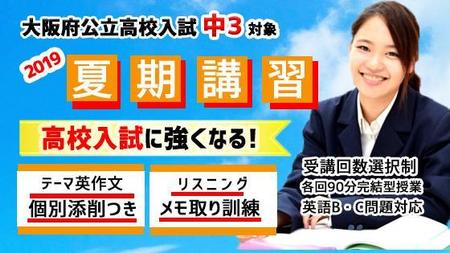 大阪府公立高校入試 中3 対象

2019

夏期講習

高校入試に強くなる！

テーマ英作文
個別添削つき

リスニング
メモ取り訓練

受講回数選択制
各回90分完結型授業
英語B・C問題対応